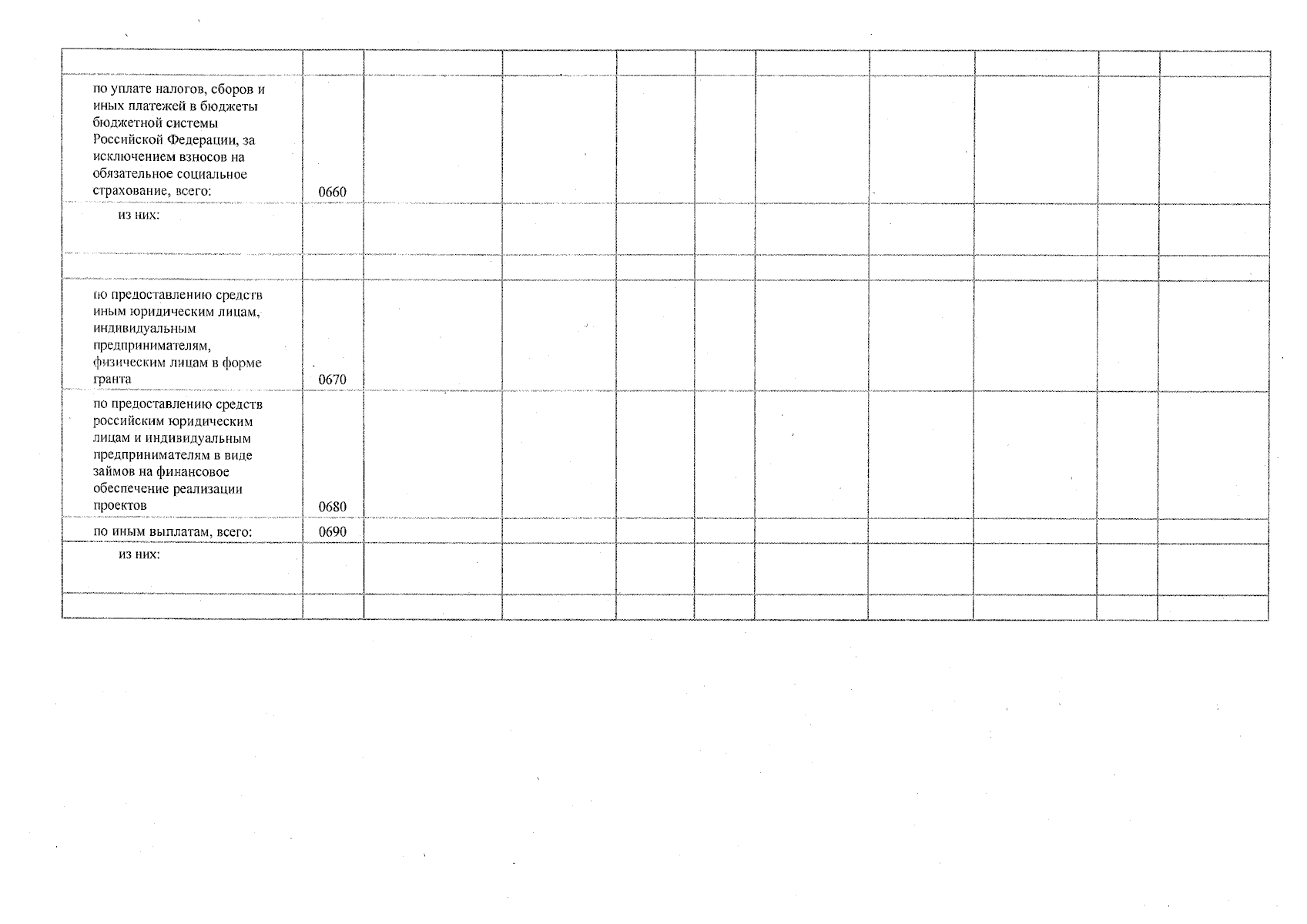 | | | | | | | | | | | |
|---|---|---|---|---|---|---|---|---|---|---|
| по уплате налогов, сборов и иных платежей в бюджеты бюджетной системы Российской Федерации, за исключением взносов на обязательное социальное страхование, всего: | 0660 | | | | | | | | | |
| из них: | | | | | | | | | | |
| | | | | | | | | | | |
| по предоставлению средств иным юридическим лицам, индивидуальным предпринимателям, физическим лицам в форме гранта | 0670 | | | | | | | | | |
| по предоставлению средств российским юридическим лицам и индивидуальным предпринимателям в виде займов на финансовое обеспечение реализации проектов | 0680 | | | | | | | | | |
| по иным выплатам, всего: | 0690 | | | | | | | | | |
| из них: | | | | | | | | | | |
| | | | | | | | | | | |